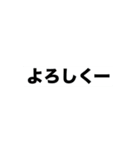 よろしくー